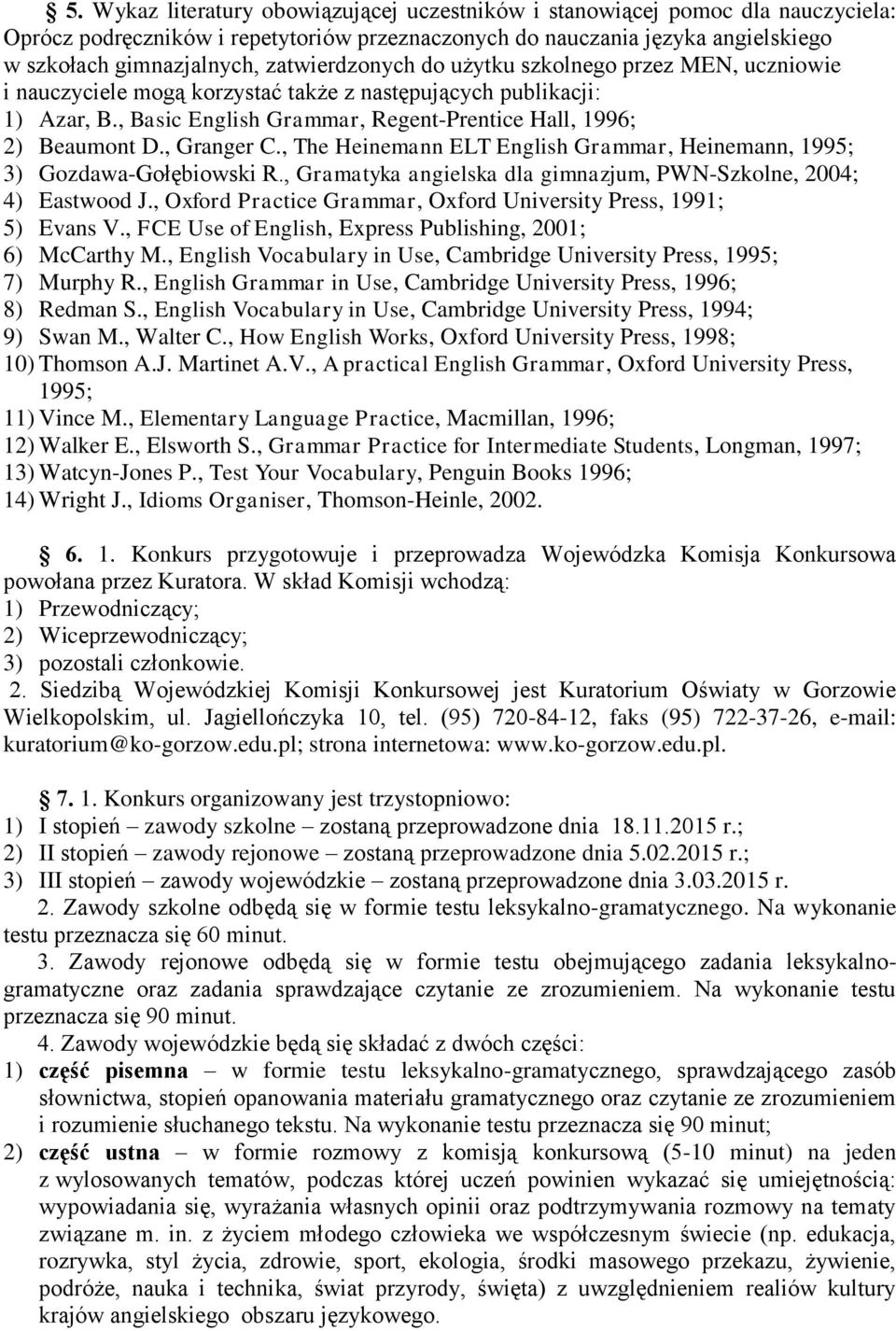 5. Wykaz literatury obowiązującej uczestników i stanowiącej pomoc dla nauczyciela: Oprócz podręczników i repetytoriów przeznaczonych do nauczania języka angielskiego w szkołach gimnazjalnych, zatwierdzonych do użytku szkolnego przez MEN, uczniowie i nauczyciele mogą korzystać także z następujących publikacji:
1) Azar, B., Basic English Grammar, Regent-Prentice Hall, 1996;
2) Beaumont D., Granger C., The Heinemann ELT English Grammar, Heinemann, 1995;
3) Gozdawa-Gołębiowski R., Gramatyka angielska dla gimnazjum, PWN-Szkolne, 2004;
4) Eastwood J., Oxford Practice Grammar, Oxford University Press, 1991;
5) Evans V., FCE Use of English, Express Publishing, 2001;
6) McCarthy M., English Vocabulary in Use, Cambridge University Press, 1995;
7) Murphy R., English Grammar in Use, Cambridge University Press, 1996;
8) Redman S., English Vocabulary in Use, Cambridge University Press, 1994;
9) Swan M., Walter C., How English Works, Oxford University Press, 1998;
10) Thomson A.J. Martinet A.V., A practical English Grammar, Oxford University Press, 1995;
11) Vince M., Elementary Language Practice, Macmillan, 1996;
12) Walker E., Elsworth S., Grammar Practice for Intermediate Students, Longman, 1997;
13) Watcyn-Jones P., Test Your Vocabulary, Penguin Books 1996;
14) Wright J., Idioms Organiser, Thomson-Heinle, 2002.

6. 1. Konkurs przygotowuje i przeprowadza Wojewódzka Komisja Konkursowa powołana przez Kuratora. W skład Komisji wchodzą:
1) Przewodniczący;
2) Wiceprzewodniczący;
3) pozostali członkowie.
2. Siedzibą Wojewódzkiej Komisji Konkursowej jest Kuratorium Oświaty w Gorzowie Wielkopolskim, ul. Jagiellończyka 10, tel. (95) 720-84-12, faks (95) 722-37-26, e-mail: kuratorium@ko-gorzow.edu.pl; strona internetowa: www.ko-gorzow.edu.pl.

7. 1. Konkurs organizowany jest trzystopniowo:
1) I stopień – zawody szkolne – zostaną przeprowadzone dnia 18.11.2015 r.;
2) II stopień – zawody rejonowe – zostaną przeprowadzone dnia 5.02.2015 r.;
3) III stopień – zawody wojewódzkie – zostaną przeprowadzone dnia 3.03.2015 r.
2. Zawody szkolne odbędą się w formie testu leksykalno-gramatycznego. Na wykonanie testu przeznacza się 60 minut.
3. Zawody rejonowe odbędą się w formie testu obejmującego zadania leksykalno-gramatyczne oraz zadania sprawdzające czytanie ze zrozumieniem. Na wykonanie testu przeznacza się 90 minut.
4. Zawody wojewódzkie będą się składać z dwóch części:
1) część pisemna – w formie testu leksykalno-gramatycznego, sprawdzającego zasób słownictwa, stopień opanowania materiału gramatycznego oraz czytanie ze zrozumieniem i rozumienie słuchanego tekstu. Na wykonanie testu przeznacza się 90 minut;
2) część ustna – w formie rozmowy z komisją konkursową (5-10 minut) na jeden z wylosowanych tematów, podczas której uczeń powinien wykazać się umiejętnością: wypowiadania się, wyrażania własnych opinii oraz podtrzymywania rozmowy na tematy związane m. in. z życiem młodego człowieka we współczesnym świecie (np. edukacja, rozrywka, styl życia, zdrowie, sport, ekologia, środki masowego przekazu, żywienie, podróże, nauka i technika, świat przyrody, święta) z uwzględnieniem realiów kultury krajów angielskiego obszaru językowego.